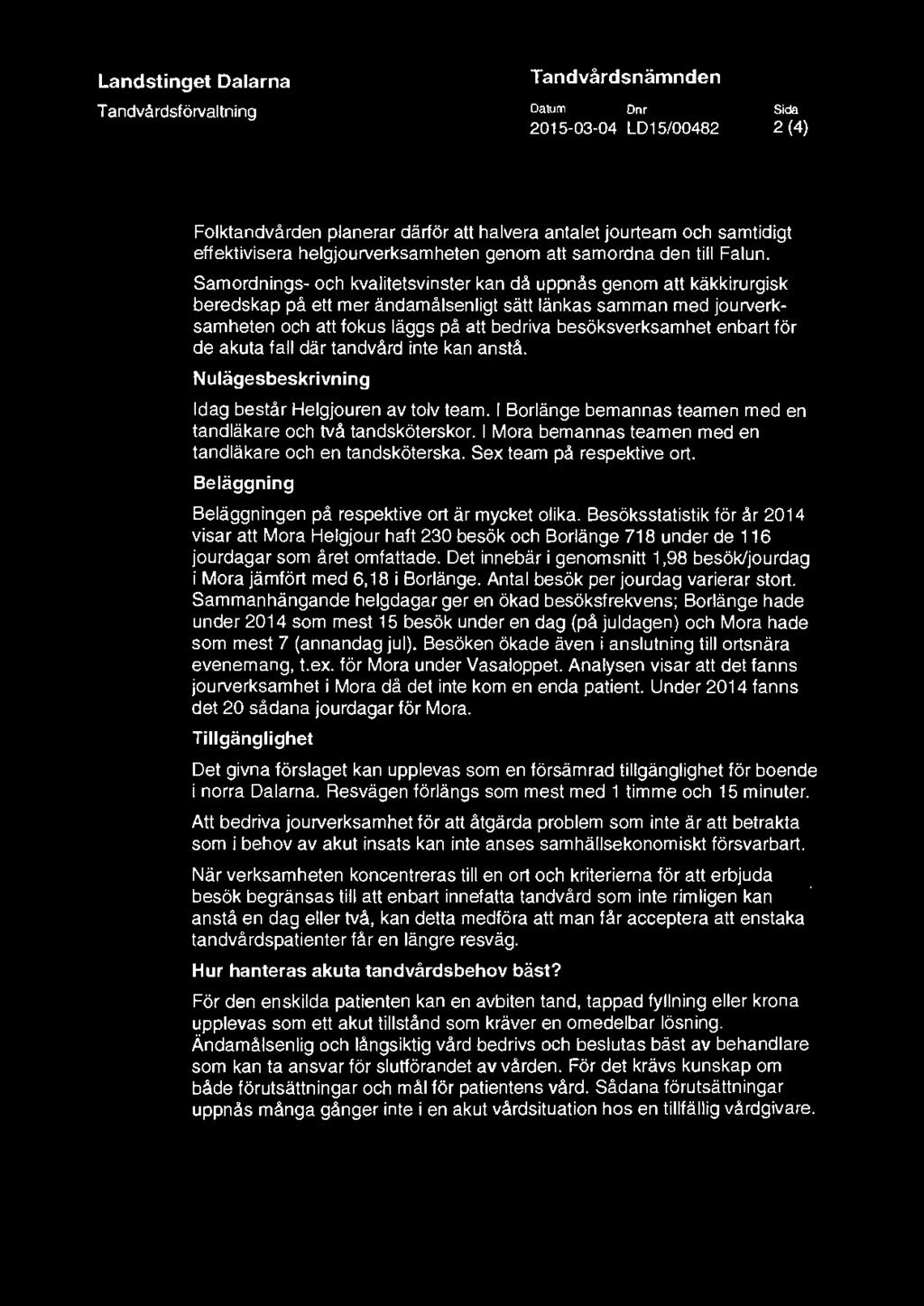 Landstinget Dalarna
Tandvårdsförvaltning

Tandvårdsnämnden

Datum 2015-03-04
Dnr LD15/00482
Sida 2 (4)

Folktandvården planerar därför att halvera antalet jourteam och samtidigt effektivisera helgjourverksamheten genom att samordna den till Falun.

Samordnings- och kvalitetsvinster kan då uppnås genom att käkkirurgisk beredskap på ett mer ändamålsenligt sätt länkas samman med jourverksamheten och att fokus läggs på att bedriva besöksverksamhet enbart för de akuta fall där tandvård inte kan anstå.

Nulägesbeskrivning

Idag består Helgjouren av tolv team. I Borlänge bemannas teamen med en tandläkare och två tandsköterskor. I Mora bemannas teamen med en tandläkare och en tandsköterska. Sex team på respektive ort.

Beläggning

Beläggningen på respektive ort är mycket olika. Besöksstatistik för år 2014 visar att Mora Helgjour haft 230 besök och Borlänge 718 under de 116 jourdagar som året omfattade. Det innebär i genomsnitt 1,98 besök/jourdag i Mora jämfört med 6,18 i Borlänge. Antal besök per jourdag varierar stort. Sammanhängande helgdagar ger en ökad besöksfrekvens; Borlänge hade under 2014 som mest 15 besök under en dag (på juldagen) och Mora hade som mest 7 (annandag jul). Besöken ökade även i anslutning till ortsnära evenemang, t.ex. för Mora under Vasaloppet. Analysen visar att det fanns jourverksamhet i Mora då det inte kom en enda patient. Under 2014 fanns det 20 sådana jourdagar för Mora.

Tillgänglighet

Det givna förslaget kan upplevas som en försämrad tillgänglighet för boende i norra Dalarna. Resvägen förlängs som mest med 1 timme och 15 minuter.

Att bedriva jourverksamhet för att åtgärda problem som inte är att betrakta som i behov av akut insats kan inte anses samhällsekonomiskt försvarbart.

När verksamheten koncentreras till en ort och kriterierna för att erbjuda besök begränsas till att enbart innefatta tandvård som inte rimligen kan anstå en dag eller två, kan detta medföra att man får acceptera att enstaka tandvårdspatienter får en längre resväg.

Hur hanteras akuta tandvårdsbehov bäst?

För den enskilda patienten kan en avbiten tand, tappad fyllning eller krona upplevas som ett akut tillstånd som kräver en omedelbar lösning. Ändamålsenlig och långsiktig vård bedrivs och beslutas bäst av behandlare som kan ta ansvar för slutförandet av vården. För det krävs kunskap om både förutsättningar och mål för patientens vård. Sådana förutsättningar uppnås många gånger inte i en akut vårdsituation hos en tillfällig vårdgivare.